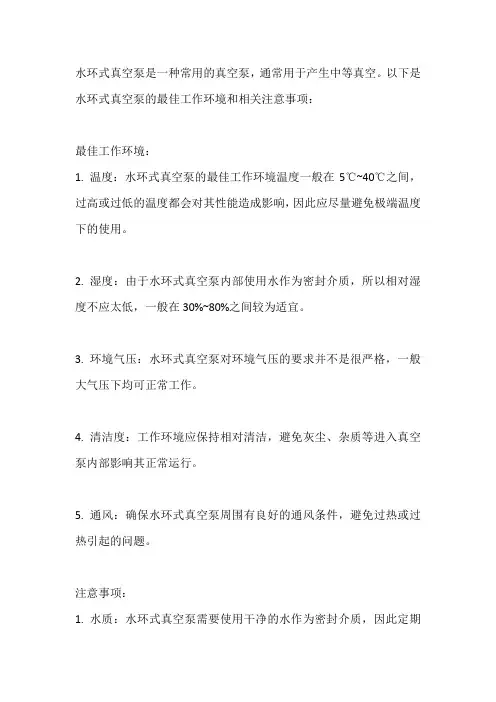 水环式真空泵是一种常用的真空泵，通常用于产生中等真空。以下是水环式真空泵的最佳工作环境和相关注意事项：

最佳工作环境：

1. 温度：水环式真空泵的最佳工作环境温度一般在 5℃~40℃之间，过高或过低的温度都会对其性能造成影响，因此应尽量避免极端温度下的使用。

2. 湿度：由于水环式真空泵内部使用水作为密封介质，所以相对湿度不应太低，一般在 30%~80%之间较为适宜。

3. 环境气压：水环式真空泵对环境气压的要求并不是很严格，一般大气压下均可正常工作。

4. 清洁度：工作环境应保持相对清洁，避免灰尘、杂质等进入真空泵内部影响其正常运行。

5. 通风：确保水环式真空泵周围有良好的通风条件，避免过热或过热引起的问题。

注意事项：

1. 水质：水环式真空泵需要使用干净的水作为密封介质，因此定期